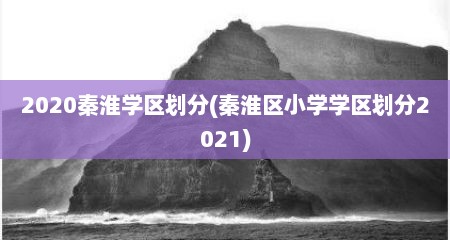 2020秦淮学区划分(秦淮区小学学区划分2021)